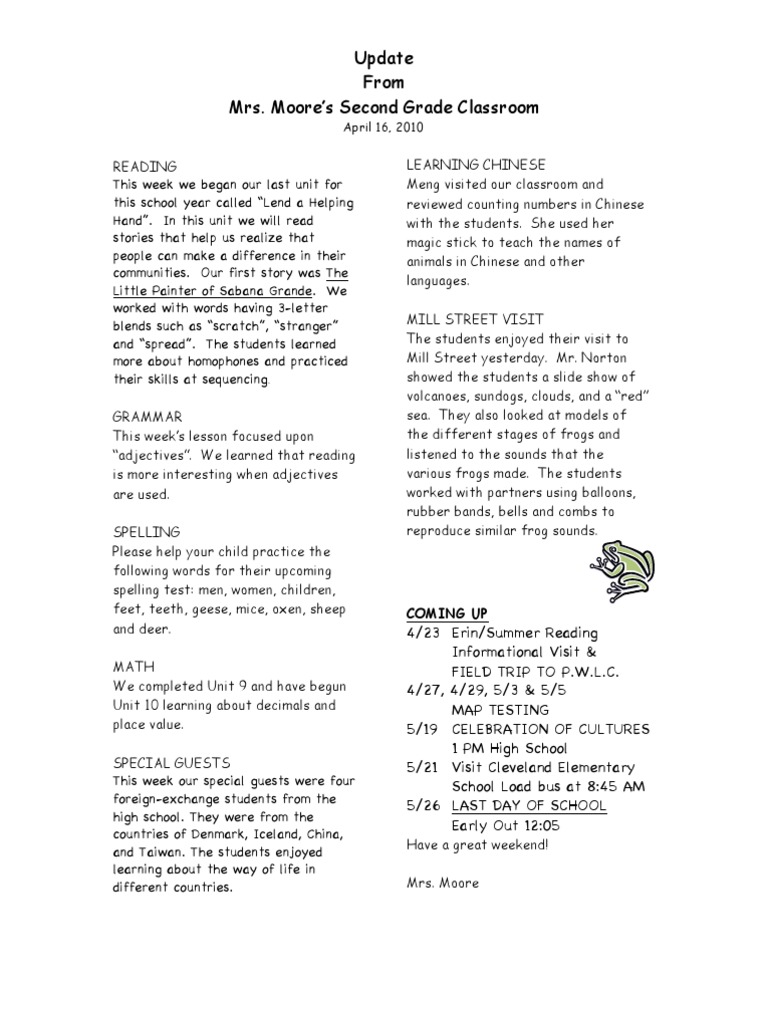 Update
From
Mrs. Moore's Second Grade Classroom
April 16, 2010

READING
This week we began our last unit for this school year called "Lend a Helping Hand". In this unit we will read stories that help us realize that people can make a difference in their communities. Our first story was The Little Painter of Sabana Grande. We worked with words having 3-letter blends such as "scratch", "stranger" and "spread". The students learned more about homophones and practiced their skills at sequencing.

GRAMMAR
This week's lesson focused upon "adjectives". We learned that reading is more interesting when adjectives are used.

SPELLING
Please help your child practice the following words for their upcoming spelling test: men, women, children, feet, teeth, geese, mice, oxen, sheep and deer.

MATH
We completed Unit 9 and have begun Unit 10 learning about decimals and place value.

SPECIAL GUESTS
This week our special guests were four foreign-exchange students from the high school. They were from the countries of Denmark, Iceland, China, and Taiwan. The students enjoyed learning about the way of life in different countries.

LEARNING CHINESE
Meng visited our classroom and reviewed counting numbers in Chinese with the students. She used her magic stick to teach the names of animals in Chinese and other languages.

MILL STREET VISIT
The students enjoyed their visit to Mill Street yesterday. Mr. Norton showed the students a slide show of volcanoes, sundogs, clouds, and a "red" sea. They also looked at models of the different stages of frogs and listened to the sounds that the various frogs made. The students worked with partners using balloons, rubber bands, bells and combs to reproduce similar frog sounds.

COMING UP
4/23 Erin/Summer Reading Informational Visit & FIELD TRIP TO P.W.L.C.
4/27, 4/29, 5/3 & 5/5 MAP TESTING
5/19 CELEBRATION OF CULTURES 1 PM High School
5/21 Visit Cleveland Elementary School Load bus at 8:45 AM
5/26 LAST DAY OF SCHOOL Early Out 12:05
Have a great weekend!

Mrs. Moore